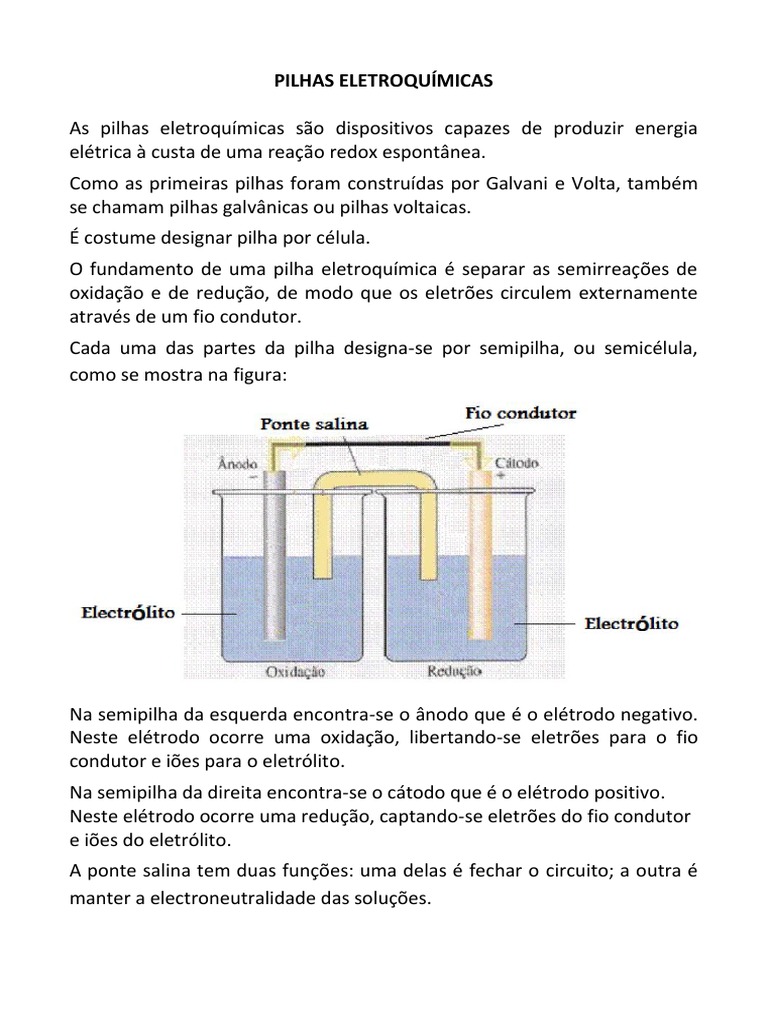 PILHAS ELETROQUÍMICAS

As pilhas eletroquímicas são dispositivos capazes de produzir energia elétrica à custa de uma reação redox espontânea.

Como as primeiras pilhas foram construídas por Galvani e Volta, também se chamam pilhas galvânicas ou pilhas voltaicas.

É costume designar pilha por célula.

O fundamento de uma pilha eletroquímica é separar as semirreações de oxidação e de redução, de modo que os eletrões circulem externamente através de um fio condutor.

Cada uma das partes da pilha designa-se por semipilha, ou semicélula, como se mostra na figura:

Ponte salina
Fio condutor
Ânodo
−
Cátodo
+
Electrólito
Electrólito
Oxidação
Redução

Na semipilha da esquerda encontra-se o ânodo que é o elétrodo negativo. Neste elétrodo ocorre uma oxidação, libertando-se eletrões para o fio condutor e iões para o eletrólito.

Na semipilha da direita encontra-se o cátodo que é o elétrodo positivo. Neste elétrodo ocorre uma redução, captando-se eletrões do fio condutor e iões do eletrólito.

A ponte salina tem duas funções: uma delas é fechar o circuito; a outra é manter a electroneutralidade das soluções.